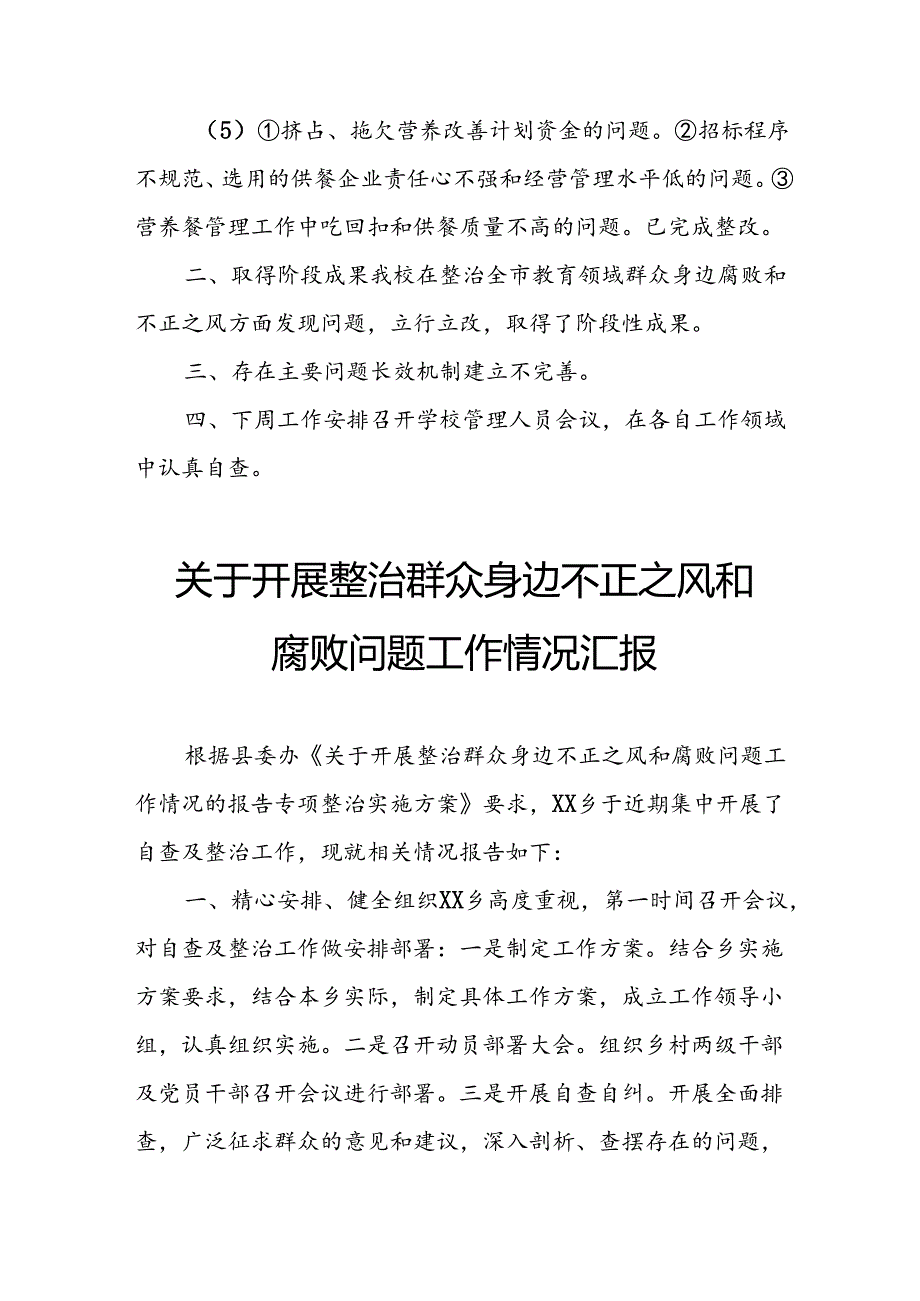 （5）①挤占、拖欠营养改善计划资金的问题。②招标程序不规范、选用的供餐企业责任心不强和经营管理水平低的问题。③营养餐管理工作中吃回扣和供餐质量不高的问题。已完成整改。

二、取得阶段成果我校在整治全市教育领域群众身边腐败和不正之风方面发现问题，立行立改，取得了阶段性成果。

三、存在主要问题长效机制建立不完善。

四、下周工作安排召开学校管理人员会议，在各自工作领域中认真自查。

关于开展整治群众身边不正之风和腐败问题工作情况汇报

根据县委办《关于开展整治群众身边不正之风和腐败问题工作情况的报告专项整治实施方案》要求，XX乡于近期集中开展了自查及整治工作，现就相关情况报告如下：

一、精心安排、健全组织XX乡高度重视，第一时间召开会议，对自查及整治工作做安排部署：一是制定工作方案。结合乡实施方案要求，结合本乡实际，制定具体工作方案，成立工作领导小组，认真组织实施。二是召开动员部署大会。组织乡村两级干部及党员干部召开会议进行部署。三是开展自查自纠。开展全面排查，广泛征求群众的意见和建议，深入剖析、查摆存在的问题，